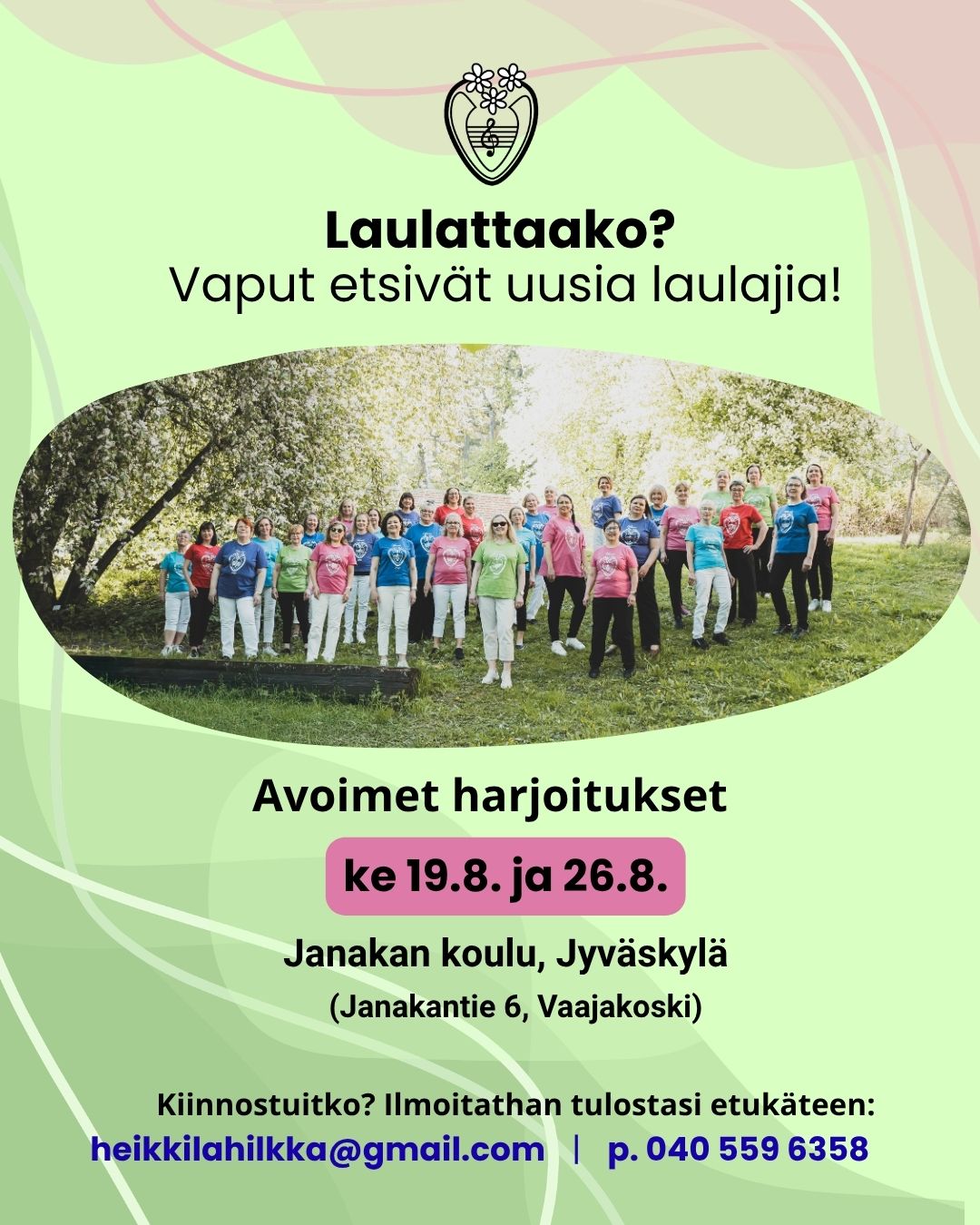 Laulattaako?
Vaput etsivät uusia laulajia!

Avoimet harjoitukset

ke 19.8. ja 26.8.

Janakan koulu, Jyväskylä
(Janakantie 6, Vaajakoski)

Kiinnostuitko? Ilmoitathan tulostasi etukäteen:
heikkilahilkka@gmail.com | p. 040 559 6358